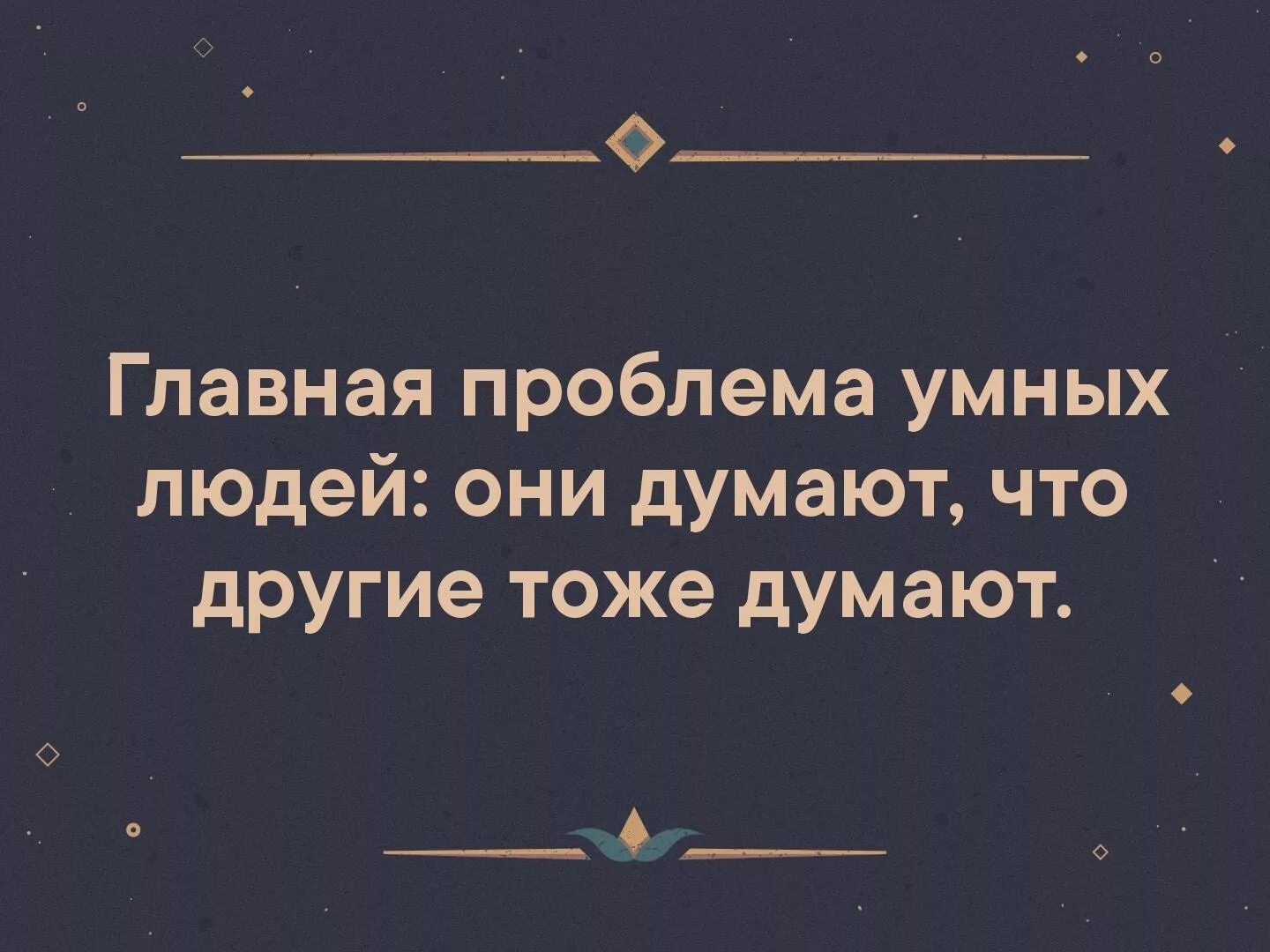 Главная проблема умных людей: они думают, что другие тоже думают.